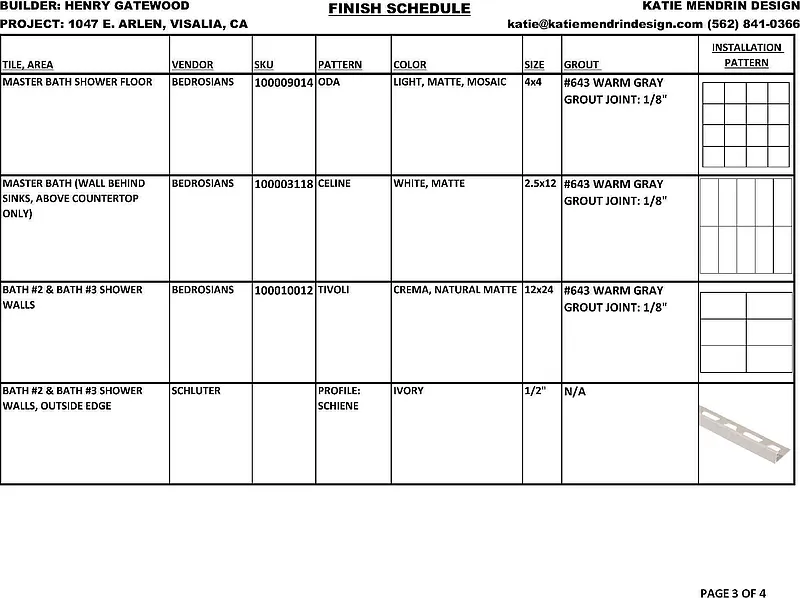 BUILDER: HENRY GATEWOOD
PROJECT: 1047 E. ARLEN, VISALIA, CA

FINISH SCHEDULE

KATIE MENDRIN DESIGN
katie@katiemendrindesign.com (562) 841-0366

| TILE, AREA | VENDOR | SKU | PATTERN | COLOR | SIZE | GROUT | INSTALLATION PATTERN |
|---|---|---|---|---|---|---|---|
| MASTER BATH SHOWER FLOOR | BEDROSIANS | 100009014 | ODA | LIGHT, MATTE, MOSAIC | 4x4 | #643 WARM GRAY GROUT JOINT: 1/8" | |
| MASTER BATH (WALL BEHIND SINKS, ABOVE COUNTERTOP ONLY) | BEDROSIANS | 100003118 | CELINE | WHITE, MATTE | 2.5x12 | #643 WARM GRAY GROUT JOINT: 1/8" | |
| BATH #2 & BATH #3 SHOWER WALLS | BEDROSIANS | 100010012 | TIVOLI | CREMA, NATURAL MATTE | 12x24 | #643 WARM GRAY GROUT JOINT: 1/8" | |
| BATH #2 & BATH #3 SHOWER WALLS, OUTSIDE EDGE | SCHLUTER | | PROFILE: SCHIENE | IVORY | 1/2" | N/A | |

PAGE 3 OF 4